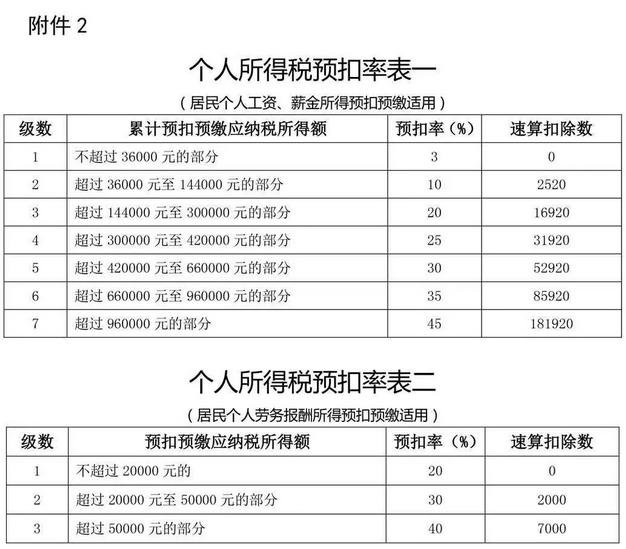 附件 2

个人所得税预扣率表一

（居民个人工资、薪金所得预扣预缴适用）

| 级数 | 累计预扣预缴应纳税所得额 | 预扣率（%） | 速算扣除数 |
|---|---|---|---|
| 1 | 不超过 36000 元的部分 | 3 | 0 |
| 2 | 超过 36000 元至 144000 元的部分 | 10 | 2520 |
| 3 | 超过 144000 元至 300000 元的部分 | 20 | 16920 |
| 4 | 超过 300000 元至 420000 元的部分 | 25 | 31920 |
| 5 | 超过 420000 元至 660000 元的部分 | 30 | 52920 |
| 6 | 超过 660000 元至 960000 元的部分 | 35 | 85920 |
| 7 | 超过 960000 元的部分 | 45 | 181920 |

个人所得税预扣率表二

（居民个人劳务报酬所得预扣预缴适用）

| 级数 | 预扣预缴应纳税所得额 | 预扣率（%） | 速算扣除数 |
|---|---|---|---|
| 1 | 不超过 20000 元的 | 20 | 0 |
| 2 | 超过 20000 元至 50000 元的部分 | 30 | 2000 |
| 3 | 超过 50000 元的部分 | 40 | 7000 |